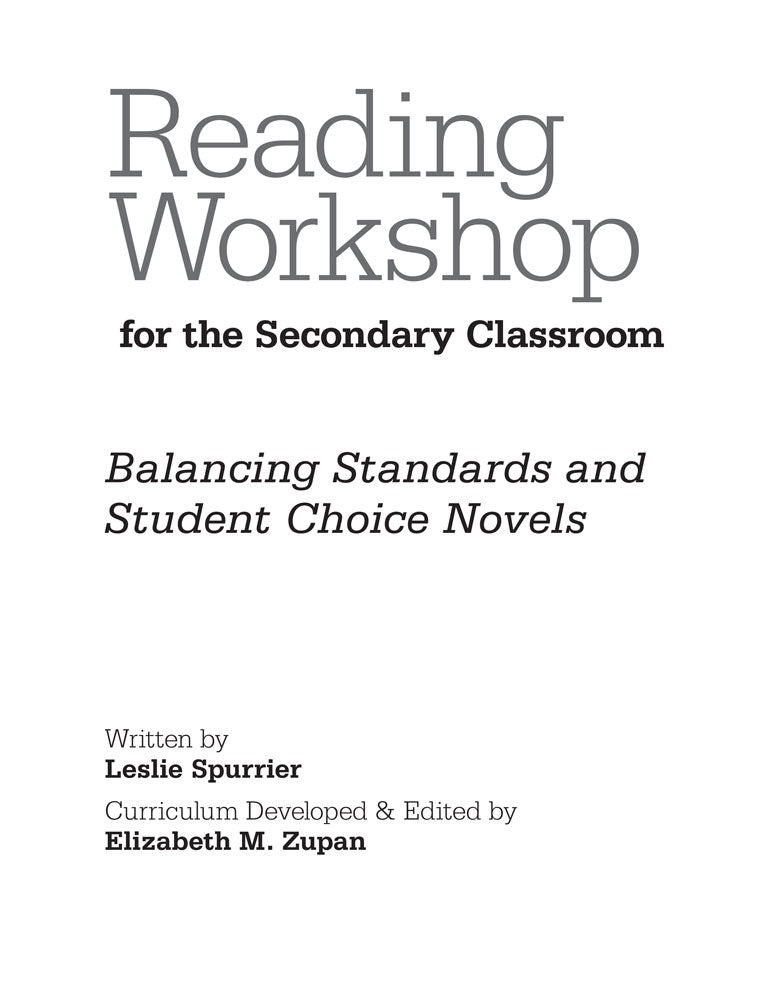 Reading Workshop

for the Secondary Classroom

Balancing Standards and Student Choice Novels

Written by
Leslie Spurrier

Curriculum Developed & Edited by
Elizabeth M. Zupan